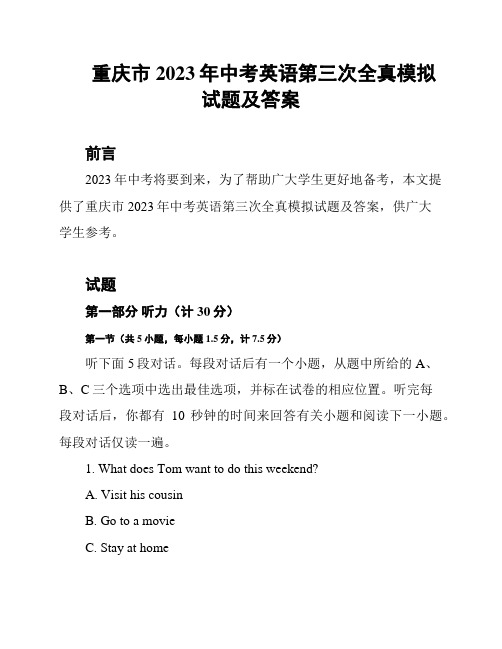 重庆市 2023 年中考英语第三次全真模拟试题及答案

前言

2023 年中考将要到来，为了帮助广大学生更好地备考，本文提供了重庆市 2023 年中考英语第三次全真模拟试题及答案，供广大学生参考。

试题

第一部分 听力（计 30 分）

第一节（共 5 小题，每小题 1.5 分，计 7.5 分）

听下面 5 段对话。每段对话后有一个小题，从题中所给的 A、B、C 三个选项中选出最佳选项，并标在试卷的相应位置。听完每段对话后，你都有 10 秒钟的时间来回答有关小题和阅读下一小题。每段对话仅读一遍。

1. What does Tom want to do this weekend?

A. Visit his cousin

B. Go to a movie

C. Stay at home